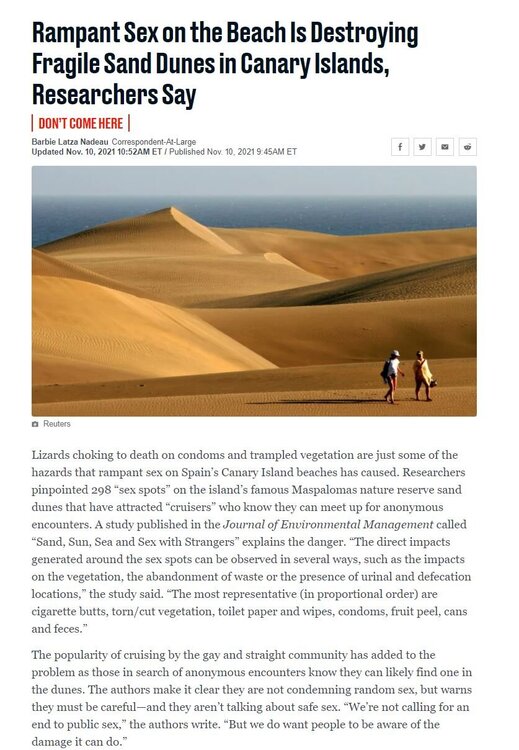 Rampant Sex on the Beach Is Destroying Fragile Sand Dunes in Canary Islands, Researchers Say

DON'T COME HERE

Barbie Latza Nadeau Correspondent-At-Large
Updated Nov. 10, 2021 10:52AM ET / Published Nov. 10, 2021 9:45AM ET

Reuters

Lizards choking to death on condoms and trampled vegetation are just some of the hazards that rampant sex on Spain's Canary Island beaches has caused. Researchers pinpointed 298 "sex spots" on the island's famous Maspalomas nature reserve sand dunes that have attracted "cruisers" who know they can meet up for anonymous encounters. A study published in the Journal of Environmental Management called "Sand, Sun, Sea and Sex with Strangers" explains the danger. "The direct impacts generated around the sex spots can be observed in several ways, such as the impacts on the vegetation, the abandonment of waste or the presence of urinal and defecation locations," the study said. "The most representative (in proportional order) are cigarette butts, torn/cut vegetation, toilet paper and wipes, condoms, fruit peel, cans and feces."

The popularity of cruising by the gay and straight community has added to the problem as those in search of anonymous encounters know they can likely find one in the dunes. The authors make it clear they are not condemning random sex, but warns they must be careful—and they aren't talking about safe sex. "We're not calling for an end to public sex," the authors write. "But we do want people to be aware of the damage it can do."